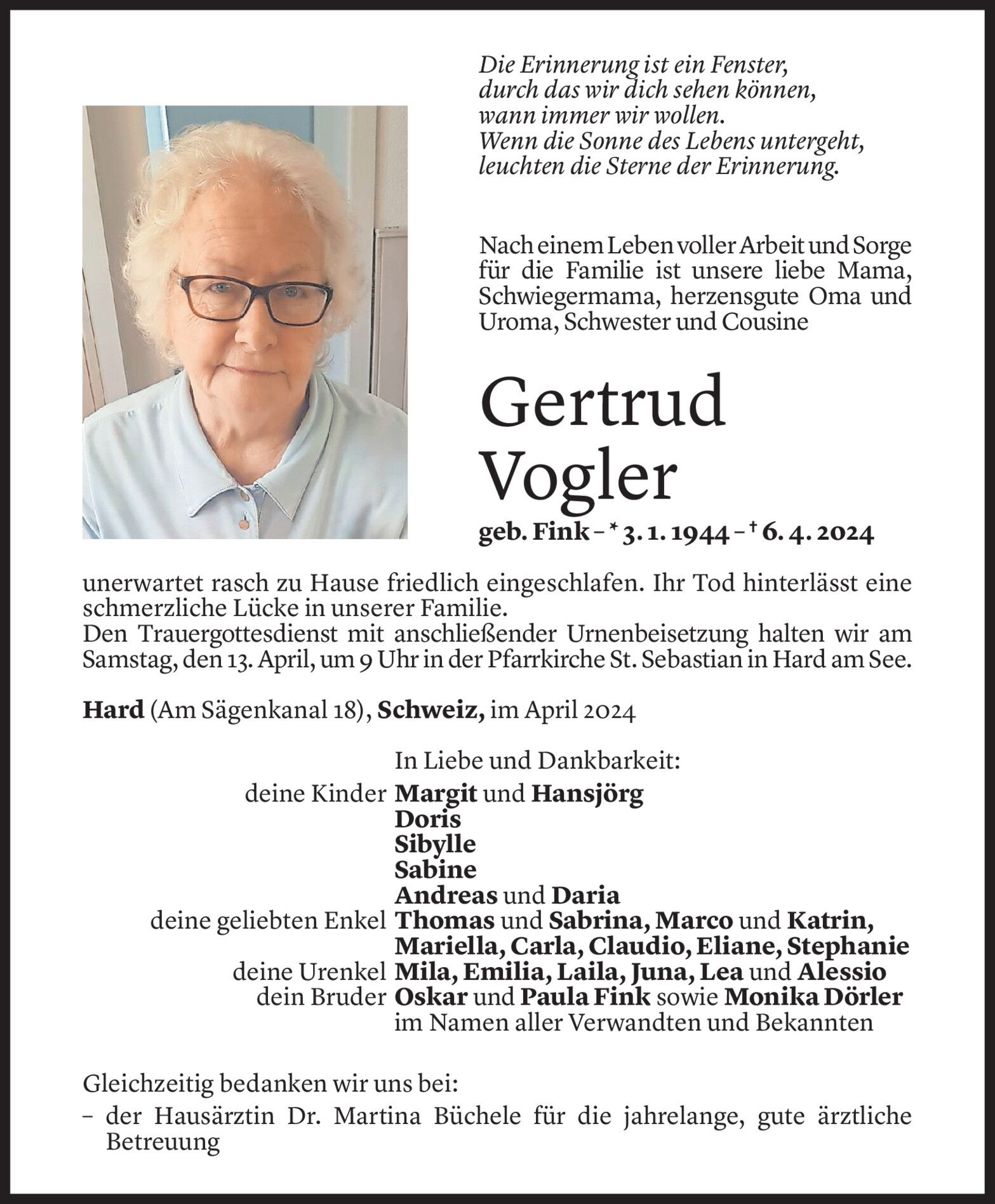 Die Erinnerung ist ein Fenster,
durch das wir dich sehen können,
wann immer wir wollen.
Wenn die Sonne des Lebens untergeht,
leuchten die Sterne der Erinnerung.

Nach einem Leben voller Arbeit und Sorge für die Familie ist unsere liebe Mama, Schwiegermama, herzensgute Oma und Uroma, Schwester und Cousine

Gertrud
Vogler

geb. Fink – * 3. 1. 1944 – † 6. 4. 2024

unerwartet rasch zu Hause friedlich eingeschlafen. Ihr Tod hinterlässt eine schmerzliche Lücke in unserer Familie.
Den Trauergottesdienst mit anschließender Urnenbeisetzung halten wir am Samstag, den 13. April, um 9 Uhr in der Pfarrkirche St. Sebastian in Hard am See.

Hard (Am Sägenkanal 18), Schweiz, im April 2024

In Liebe und Dankbarkeit:
deine Kinder Margit und Hansjörg
Doris
Sibylle
Sabine
Andreas und Daria
deine geliebten Enkel Thomas und Sabrina, Marco und Katrin, Mariella, Carla, Claudio, Eliane, Stephanie
deine Urenkel Mila, Emilia, Laila, Juna, Lea und Alessio
dein Bruder Oskar und Paula Fink sowie Monika Dörler
im Namen aller Verwandten und Bekannten

Gleichzeitig bedanken wir uns bei:
– der Hausärztin Dr. Martina Büchele für die jahrelange, gute ärztliche Betreuung